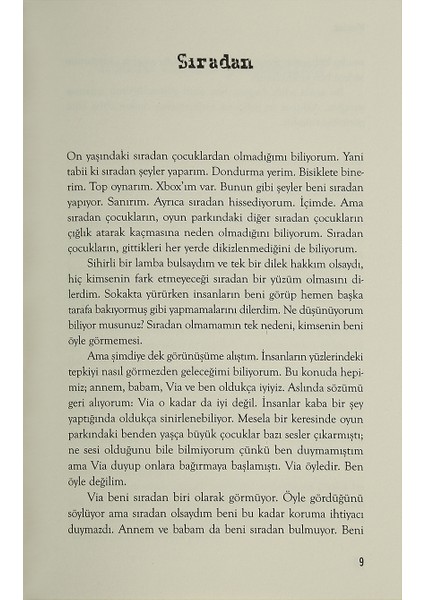 Sıradan

On yaşındaki sıradan çocuklardan olmadığımı biliyorum. Yani tabii ki sıradan şeyler yaparım. Dondurma yerim. Bisiklete binerim. Top oynarım. Xbox'ım var. Bunun gibi şeyler beni sıradan yapıyor. Sanırım. Ayrıca sıradan hissediyorum. İçimde. Ama sıradan çocukların, oyun parkındaki diğer sıradan çocukların çığlık atarak kaçmasına neden olmadığını biliyorum. Sıradan çocukların, gittikleri her yerde dikizlenmediğini de biliyorum.

Sihirli bir lamba bulsaydım ve tek bir dilek hakkım olsaydı, hiç kimsenin fark etmeyeceği sıradan bir yüzüm olmasını dilerdim. Sokakta yürürken insanların beni görüp hemen başka tarafa bakıyormuş gibi yapmamalarını dilerdim. Ne düşünüyorum biliyor musunuz? Sıradan olmamamın tek nedeni, kimsenin beni öyle görmemesi.

Ama şimdiye dek görünüşüme alıştım. İnsanların yüzlerindeki tepkiyi nasıl görmezden geleceğimi biliyorum. Bu konuda hepimiz; annem, babam, Via ve ben oldukça iyiyiz. Aslında sözümü geri alıyorum: Via o kadar da iyi değil. İnsanlar kaba bir şey yaptığında oldukça sinirlenebiliyor. Mesela bir keresinde oyun parkındaki benden yaşça büyük çocuklar bazı sesler çıkarmıştı; ne sesi olduğunu bile bilmiyorum çünkü ben duymamıştım ama Via duyup onlara bağırmaya başlamıştı. Via öyledir. Ben öyle değilim.

Via beni sıradan biri olarak görmüyor. Öyle gördüğünü söylüyor ama sıradan olsaydım beni bu kadar koruma ihtiyacı duymazdı. Annem ve babam da beni sıradan bulmuyor. Beni

9